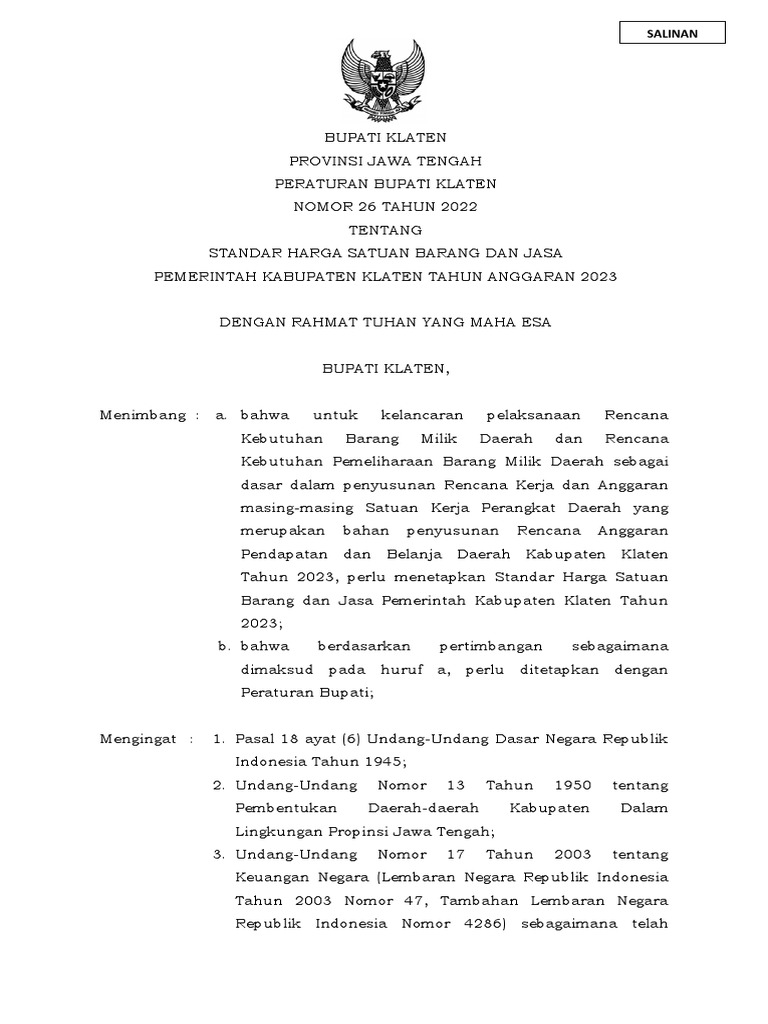 SALINAN

BUPATI KLATEN
PROVINSI JAWA TENGAH
PERATURAN BUPATI KLATEN
NOMOR 26 TAHUN 2022
TENTANG
STANDAR HARGA SATUAN BARANG DAN JASA
PEMERINTAH KABUPATEN KLATEN TAHUN ANGGARAN 2023

DENGAN RAHMAT TUHAN YANG MAHA ESA

BUPATI KLATEN,

Menimbang : a. bahwa untuk kelancaran pelaksanaan Rencana Kebutuhan Barang Milik Daerah dan Rencana Kebutuhan Pemeliharaan Barang Milik Daerah sebagai dasar dalam penyusunan Rencana Kerja dan Anggaran masing-masing Satuan Kerja Perangkat Daerah yang merupakan bahan penyusunan Rencana Anggaran Pendapatan dan Belanja Daerah Kabupaten Klaten Tahun 2023, perlu menetapkan Standar Harga Satuan Barang dan Jasa Pemerintah Kabupaten Klaten Tahun 2023;
b. bahwa berdasarkan pertimbangan sebagaimana dimaksud pada huruf a, perlu ditetapkan dengan Peraturan Bupati;

Mengingat : 1. Pasal 18 ayat (6) Undang-Undang Dasar Negara Republik Indonesia Tahun 1945;
2. Undang-Undang Nomor 13 Tahun 1950 tentang Pembentukan Daerah-daerah Kabupaten Dalam Lingkungan Propinsi Jawa Tengah;
3. Undang-Undang Nomor 17 Tahun 2003 tentang Keuangan Negara (Lembaran Negara Republik Indonesia Tahun 2003 Nomor 47, Tambahan Lembaran Negara Republik Indonesia Nomor 4286) sebagaimana telah